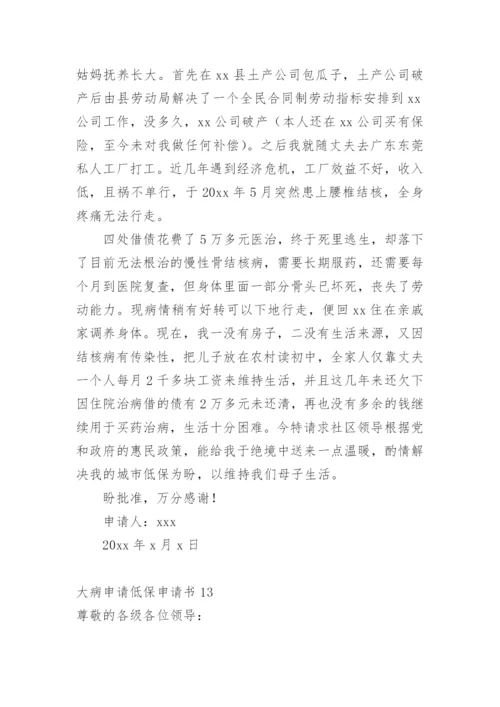 姑妈抚养长大。首先在xx县土产公司包瓜子，土产公司破产后由县劳动局解决了一个全民合同制劳动指标安排到xx公司工作，没多久，xx公司破产（本人还在xx公司买有保险，至今未对我做任何补偿）。之后我就随丈夫去广东东莞私人工厂打工。近几年遇到经济危机，工厂效益不好，收入低，且祸不单行，于20xx年5月突然患上腰椎结核，全身疼痛无法行走。

四处借债花费了5万多元医治，终于死里逃生，却落下了目前无法根治的慢性骨结核病，需要长期服药，还需要每个月到医院复查，但身体里面一部分骨头已坏死，丧失了劳动能力。现病情稍有好转可以下地行走，便回xx住在亲戚家调养身体。现在，我一没有房子，二没有生活来源，又因结核病有传染性，把儿子放在农村读初中，全家人仅靠丈夫一个人每月2千多块工资来维持生活，并且这几年来还欠下因住院治病借的债有2万多元未还清，再也没有多余的钱继续用于买药治病，生活十分困难。今特请求社区领导根据党和政府的惠民政策，能给我于绝境中送来一点温暖，酌情解决我的城市低保为盼，以维持我们母子生活。

盼批准，万分感谢！

申请人：xxx

20xx年x月x日

大病申请低保申请书13

尊敬的各级各位领导：